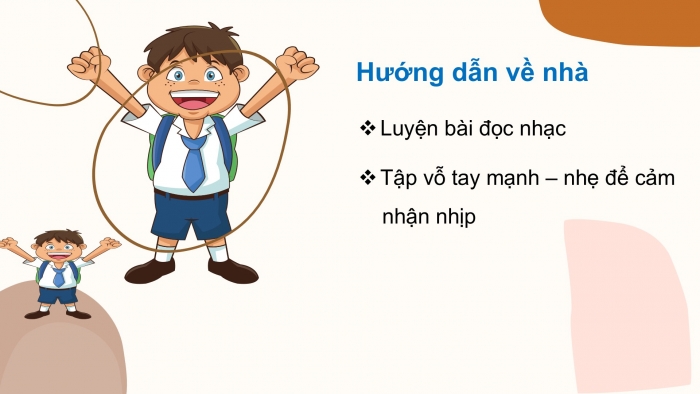 Hướng dẫn về nhà

❖ Luyện bài đọc nhạc

❖ Tập vỗ tay mạnh – nhẹ để cảm nhận nhịp